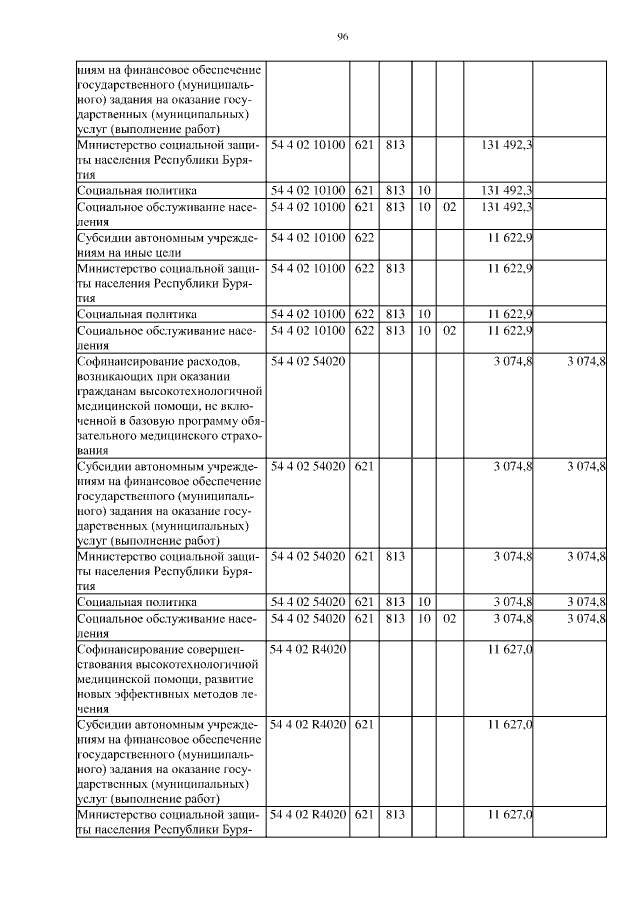 96

| | | | | | | | |
|---|---|---|---|---|---|---|---|
| ниям на финансовое обеспечение государственного (муниципального) задания на оказание государственных (муниципальных) услуг (выполнение работ) | | | | | | | |
| Министерство социальной защиты населения Республики Бурятия | 54 4 02 10100 | 621 | 813 | | | 131 492,3 | |
| Социальная политика | 54 4 02 10100 | 621 | 813 | 10 | | 131 492,3 | |
| Социальное обслуживание населения | 54 4 02 10100 | 621 | 813 | 10 | 02 | 131 492,3 | |
| Субсидии автономным учреждениям на иные цели | 54 4 02 10100 | 622 | | | | 11 622,9 | |
| Министерство социальной защиты населения Республики Бурятия | 54 4 02 10100 | 622 | 813 | | | 11 622,9 | |
| Социальная политика | 54 4 02 10100 | 622 | 813 | 10 | | 11 622,9 | |
| Социальное обслуживание населения | 54 4 02 10100 | 622 | 813 | 10 | 02 | 11 622,9 | |
| Софинансирование расходов, возникающих при оказании гражданам высокотехнологичной медицинской помощи, не включенной в базовую программу обязательного медицинского страхования | 54 4 02 54020 | | | | | 3 074,8 | 3 074,8 |
| Субсидии автономным учреждениям на финансовое обеспечение государственного (муниципального) задания на оказание государственных (муниципальных) услуг (выполнение работ) | 54 4 02 54020 | 621 | | | | 3 074,8 | 3 074,8 |
| Министерство социальной защиты населения Республики Бурятия | 54 4 02 54020 | 621 | 813 | | | 3 074,8 | 3 074,8 |
| Социальная политика | 54 4 02 54020 | 621 | 813 | 10 | | 3 074,8 | 3 074,8 |
| Социальное обслуживание населения | 54 4 02 54020 | 621 | 813 | 10 | 02 | 3 074,8 | 3 074,8 |
| Софинансирование совершенствования высокотехнологичной медицинской помощи, развитие новых эффективных методов лечения | 54 4 02 R4020 | | | | | 11 627,0 | |
| Субсидии автономным учреждениям на финансовое обеспечение государственного (муниципального) задания на оказание государственных (муниципальных) услуг (выполнение работ) | 54 4 02 R4020 | 621 | | | | 11 627,0 | |
| Министерство социальной защиты населения Республики Буря- | 54 4 02 R4020 | 621 | 813 | | | 11 627,0 | |